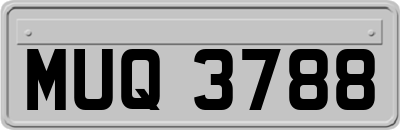 MUQ 3788